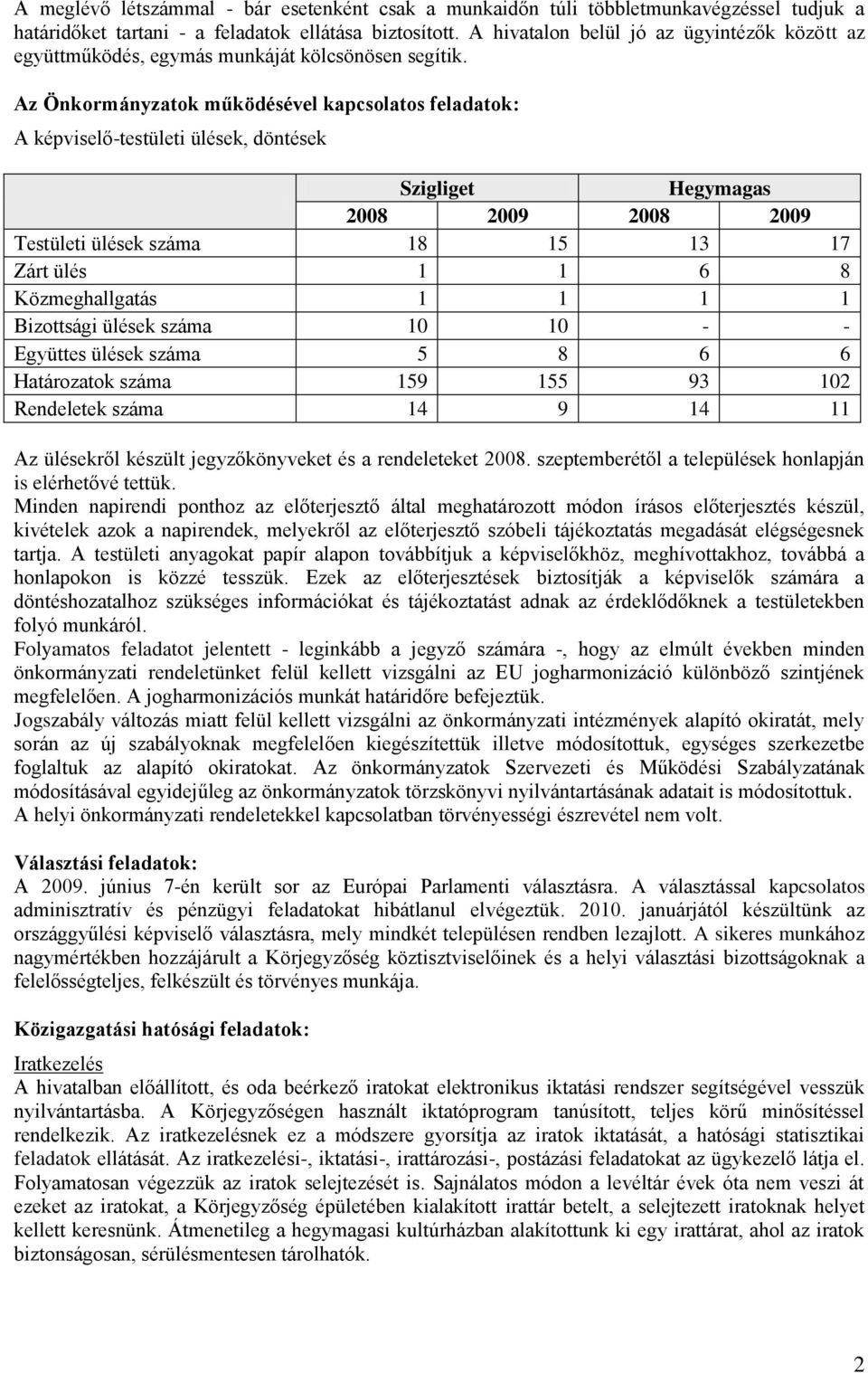 A meglévő létszámmal - bár esetenként csak a munkaidőn túli többletmunkavégzéssel tudjuk a határidőket tartani - a feladatok ellátása biztosított. A hivatalon belül jó az ügyintézők között az együttműködés, egymás munkáját kölcsönösen segítik.

Az Önkormányzatok működésével kapcsolatos feladatok:

A képviselő-testületi ülések, döntések

| | Szigliget | | Hegymagas | |
|---|---|---|---|---|
| | 2008 | 2009 | 2008 | 2009 |
| Testületi ülések száma | 18 | 15 | 13 | 17 |
| Zárt ülés | 1 | 1 | 6 | 8 |
| Közmeghallgatás | 1 | 1 | 1 | 1 |
| Bizottsági ülések száma | 10 | 10 | - | - |
| Együttes ülések száma | 5 | 8 | 6 | 6 |
| Határozatok száma | 159 | 155 | 93 | 102 |
| Rendeletek száma | 14 | 9 | 14 | 11 |

Az ülésekről készült jegyzőkönyveket és a rendeleteket 2008. szeptemberétől a települések honlapján is elérhetővé tettük.
Minden napirendi ponthoz az előterjesztő által meghatározott módon írásos előterjesztés készül, kivételek azok a napirendek, melyekről az előterjesztő szóbeli tájékoztatás megadását elégségesnek tartja. A testületi anyagokat papír alapon továbbítjuk a képviselőkhöz, meghívottakhoz, továbbá a honlapokon is közzé tesszük. Ezek az előterjesztések biztosítják a képviselők számára a döntéshozatalhoz szükséges információkat és tájékoztatást adnak az érdeklődőknek a testületekben folyó munkáról.
Folyamatos feladatot jelentett - leginkább a jegyző számára -, hogy az elmúlt években minden önkormányzati rendeletünket felül kellett vizsgálni az EU jogharmonizáció különböző szintjének megfelelően. A jogharmonizációs munkát határidőre befejeztük.
Jogszabály változás miatt felül kellett vizsgálni az önkormányzati intézmények alapító okiratát, mely során az új szabályoknak megfelelően kiegészítettük illetve módosítottuk, egységes szerkezetbe foglaltuk az alapító okiratokat. Az önkormányzatok Szervezeti és Működési Szabályzatának módosításával egyidejűleg az önkormányzatok törzskönyvi nyilvántartásának adatait is módosítottuk.
A helyi önkormányzati rendeletekkel kapcsolatban törvényességi észrevétel nem volt.

Választási feladatok:
A 2009. június 7-én került sor az Európai Parlamenti választásra. A választással kapcsolatos adminisztratív és pénzügyi feladatokat hibátlanul elvégeztük. 2010. januárjától készültünk az országgyűlési képviselő választásra, mely mindkét településen rendben lezajlott. A sikeres munkához nagymértékben hozzájárult a Körjegyzőség köztisztviselőinek és a helyi választási bizottságoknak a felelősségteljes, felkészült és törvényes munkája.

Közigazgatási hatósági feladatok:

Iratkezelés
A hivatalban előállított, és oda beérkező iratokat elektronikus iktatási rendszer segítségével vesszük nyilvántartásba. A Körjegyzőségen használt iktatóprogram tanúsított, teljes körű minősítéssel rendelkezik. Az iratkezelésnek ez a módszere gyorsítja az iratok iktatását, a hatósági statisztikai feladatok ellátását. Az iratkezelési-, iktatási-, irattározási-, postázási feladatokat az ügykezelő látja el. Folyamatosan végezzük az iratok selejtezését is. Sajnálatos módon a levéltár évek óta nem veszi át ezeket az iratokat, a Körjegyzőség épületében kialakított irattár betelt, a selejtezett iratoknak helyet kellett keresnünk. Átmenetileg a hegymagasi kultúrházban alakítottunk ki egy irattárat, ahol az iratok biztonságosan, sérülésmentesen tárolhatók.

2